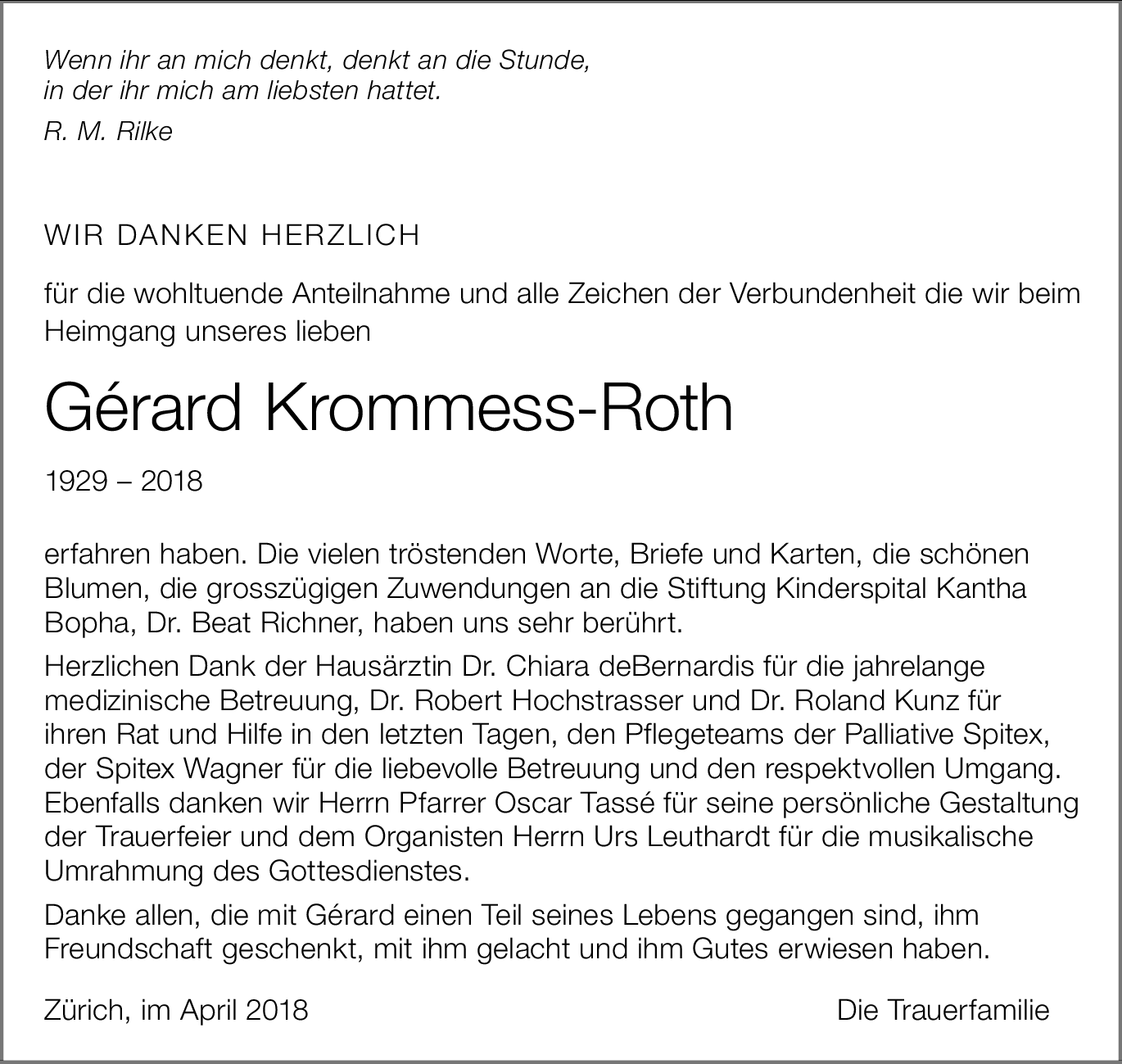 Wenn ihr an mich denkt, denkt an die Stunde,
in der ihr mich am liebsten hattet.

R. M. Rilke

WIR DANKEN HERZLICH

für die wohltuende Anteilnahme und alle Zeichen der Verbundenheit die wir beim Heimgang unseres lieben

Gérard Krommess-Roth

1929 – 2018

erfahren haben. Die vielen tröstenden Worte, Briefe und Karten, die schönen Blumen, die grosszügigen Zuwendungen an die Stiftung Kinderspital Kantha Bopha, Dr. Beat Richner, haben uns sehr berührt.

Herzlichen Dank der Hausärztin Dr. Chiara deBernardis für die jahrelange medizinische Betreuung, Dr. Robert Hochstrasser und Dr. Roland Kunz für ihren Rat und Hilfe in den letzten Tagen, den Pflegeteams der Palliative Spitex, der Spitex Wagner für die liebevolle Betreuung und den respektvollen Umgang. Ebenfalls danken wir Herrn Pfarrer Oscar Tassé für seine persönliche Gestaltung der Trauerfeier und dem Organisten Herrn Urs Leuthardt für die musikalische Umrahmung des Gottesdienstes.

Danke allen, die mit Gérard einen Teil seines Lebens gegangen sind, ihm Freundschaft geschenkt, mit ihm gelacht und ihm Gutes erwiesen haben.

Zürich, im April 2018

Die Trauerfamilie